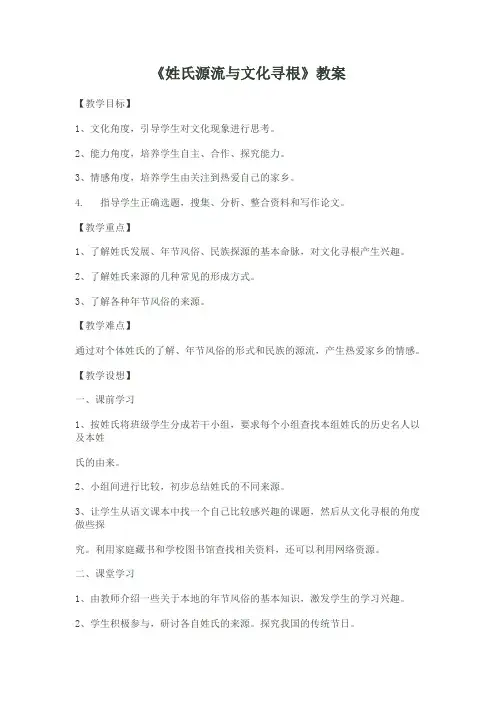 《姓氏源流与文化寻根》教案

【教学目标】

1、文化角度，引导学生对文化现象进行思考。

2、能力角度，培养学生自主、合作、探究能力。

3、情感角度，培养学生由关注到热爱自己的家乡。

4. 指导学生正确选题、搜集、分析、整合资料和写作论文。

【教学重点】

1、了解姓氏发展、年节风俗、民族探源的基本命脉，对文化寻根产生兴趣。

2、了解姓氏来源的几种常见的形成方式。

3、了解各种年节风俗的来源。

【教学难点】

通过对个体姓氏的了解、年节风俗的形式和民族的源流，产生热爱家乡的情感。

【教学设想】

一、课前学习

1、按姓氏将班级学生分成若干小组，要求每个小组查找本组姓氏的历史名人以及本姓

氏的由来。

2、小组间进行比较，初步总结姓氏的不同来源。

3、让学生从语文课本中找一个自己比较感兴趣的课题，然后从文化寻根的角度做些探

究。利用家庭藏书和学校图书馆查找相关资料，还可以利用网络资源。

二、课堂学习

1、由教师介绍一些关于本地的年节风俗的基本知识，激发学生的学习兴趣。

2、学生积极参与，研讨各自姓氏的来源。探究我国的传统节日。